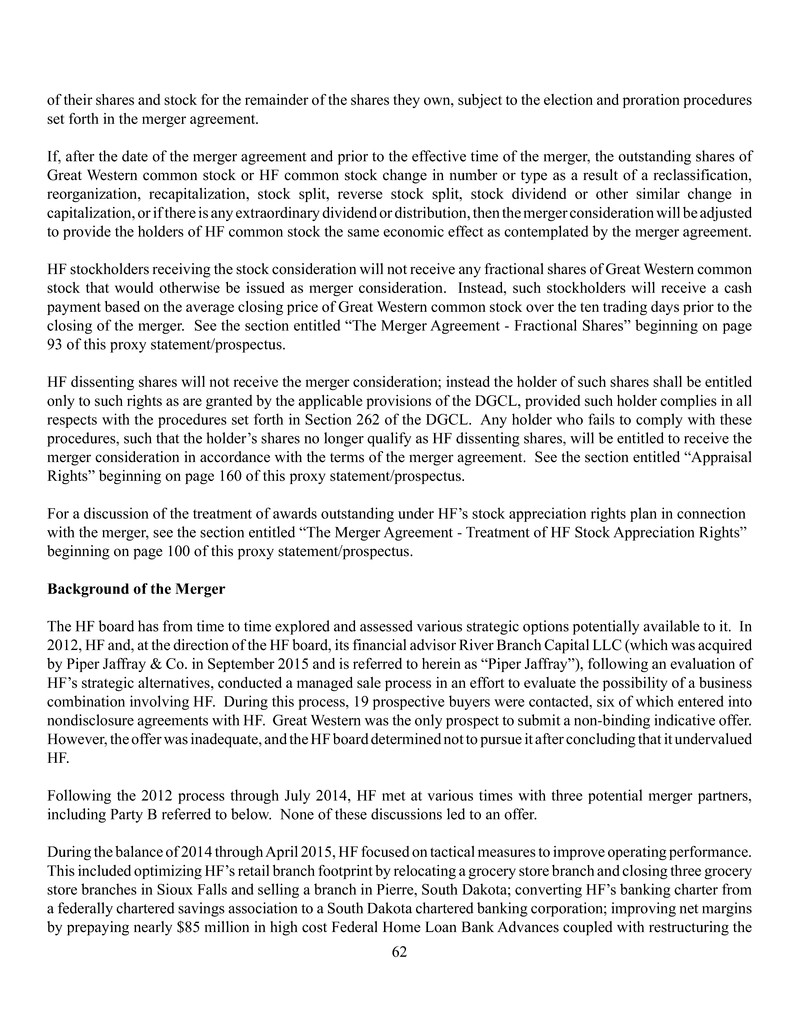 of their shares and stock for the remainder of the shares they own, subject to the election and proration procedures set forth in the merger agreement.

If, after the date of the merger agreement and prior to the effective time of the merger, the outstanding shares of Great Western common stock or HF common stock change in number or type as a result of a reclassification, reorganization, recapitalization, stock split, reverse stock split, stock dividend or other similar change in capitalization, or if there is any extraordinary dividend or distribution, then the merger consideration will be adjusted to provide the holders of HF common stock the same economic effect as contemplated by the merger agreement.

HF stockholders receiving the stock consideration will not receive any fractional shares of Great Western common stock that would otherwise be issued as merger consideration. Instead, such stockholders will receive a cash payment based on the average closing price of Great Western common stock over the ten trading days prior to the closing of the merger. See the section entitled “The Merger Agreement - Fractional Shares” beginning on page 93 of this proxy statement/prospectus.

HF dissenting shares will not receive the merger consideration; instead the holder of such shares shall be entitled only to such rights as are granted by the applicable provisions of the DGCL, provided such holder complies in all respects with the procedures set forth in Section 262 of the DGCL. Any holder who fails to comply with these procedures, such that the holder’s shares no longer qualify as HF dissenting shares, will be entitled to receive the merger consideration in accordance with the terms of the merger agreement. See the section entitled “Appraisal Rights” beginning on page 160 of this proxy statement/prospectus.

For a discussion of the treatment of awards outstanding under HF’s stock appreciation rights plan in connection with the merger, see the section entitled “The Merger Agreement - Treatment of HF Stock Appreciation Rights” beginning on page 100 of this proxy statement/prospectus.

Background of the Merger

The HF board has from time to time explored and assessed various strategic options potentially available to it. In 2012, HF and, at the direction of the HF board, its financial advisor River Branch Capital LLC (which was acquired by Piper Jaffray & Co. in September 2015 and is referred to herein as “Piper Jaffray”), following an evaluation of HF’s strategic alternatives, conducted a managed sale process in an effort to evaluate the possibility of a business combination involving HF. During this process, 19 prospective buyers were contacted, six of which entered into nondisclosure agreements with HF. Great Western was the only prospect to submit a non-binding indicative offer. However, the offer was inadequate, and the HF board determined not to pursue it after concluding that it undervalued HF.

Following the 2012 process through July 2014, HF met at various times with three potential merger partners, including Party B referred to below. None of these discussions led to an offer.

During the balance of 2014 through April 2015, HF focused on tactical measures to improve operating performance. This included optimizing HF’s retail branch footprint by relocating a grocery store branch and closing three grocery store branches in Sioux Falls and selling a branch in Pierre, South Dakota; converting HF’s banking charter from a federally chartered savings association to a South Dakota chartered banking corporation; improving net margins by prepaying nearly $85 million in high cost Federal Home Loan Bank Advances coupled with restructuring the

62